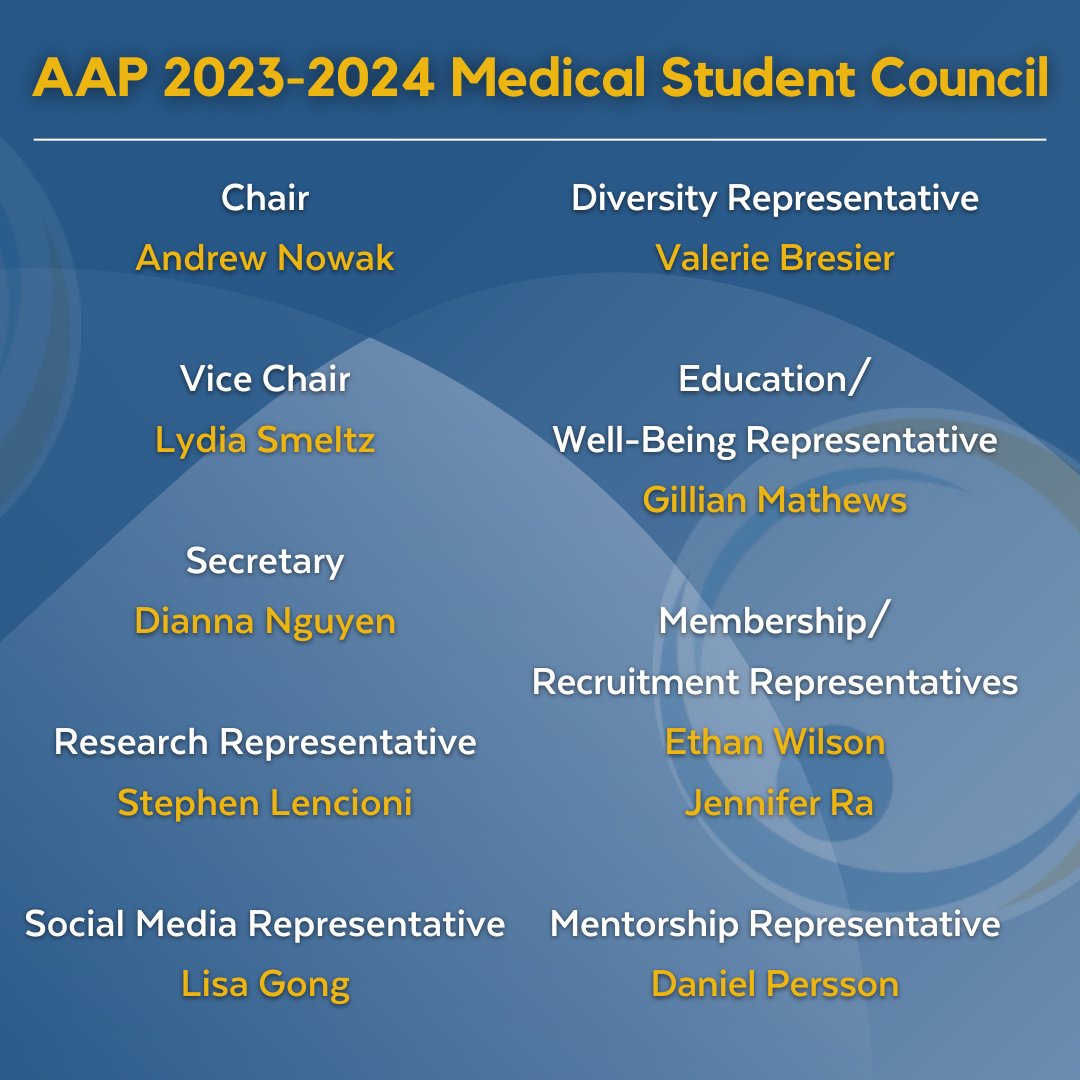 AAP 2023-2024 Medical Student Council

Chair
Andrew Nowak

Vice Chair
Lydia Smeltz

Secretary
Dianna Nguyen

Research Representative
Stephen Lencioni

Social Media Representative
Lisa Gong

Diversity Representative
Valerie Bresier

Education/
Well-Being Representative
Gillian Mathews

Membership/
Recruitment Representatives
Ethan Wilson
Jennifer Ra

Mentorship Representative
Daniel Persson